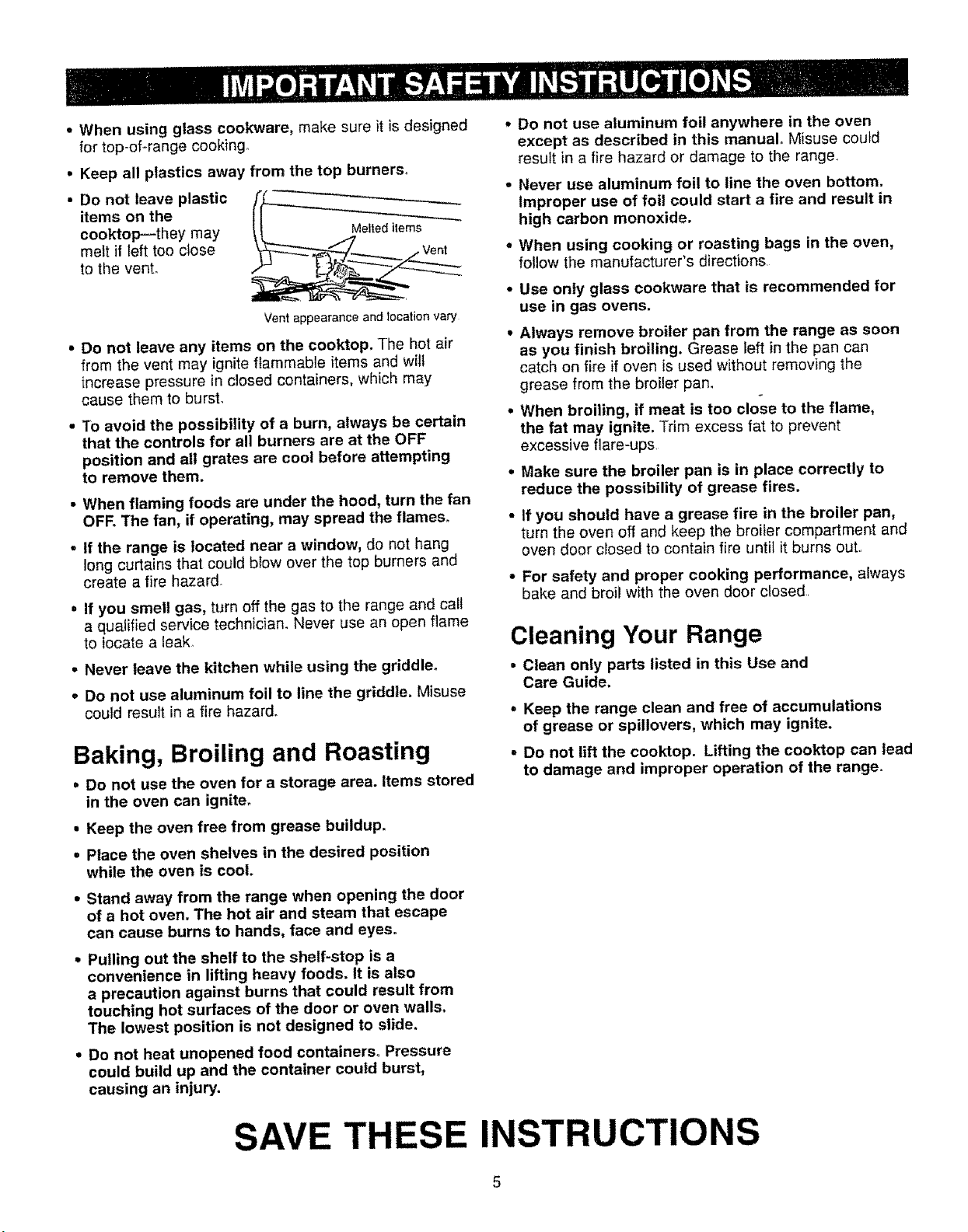 IMPORTANT SAFETY INSTRUCTIONS

• When using glass cookware, make sure it is designed for top-of-range cooking.

• Keep all plastics away from the top burners.

• Do not leave plastic items on the cooktop—they may melt if left too close to the vent.

Melted items

Vent

Vent appearance and location vary

• Do not leave any items on the cooktop. The hot air from the vent may ignite flammable items and will increase pressure in closed containers, which may cause them to burst.

• To avoid the possibility of a burn, always be certain that the controls for all burners are at the OFF position and all grates are cool before attempting to remove them.

• When flaming foods are under the hood, turn the fan OFF. The fan, if operating, may spread the flames.

• If the range is located near a window, do not hang long curtains that could blow over the top burners and create a fire hazard.

• If you smell gas, turn off the gas to the range and call a qualified service technician. Never use an open flame to locate a leak.

• Never leave the kitchen while using the griddle.

• Do not use aluminum foil to line the griddle. Misuse could result in a fire hazard.

Baking, Broiling and Roasting

• Do not use the oven for a storage area. Items stored in the oven can ignite.

• Keep the oven free from grease buildup.

• Place the oven shelves in the desired position while the oven is cool.

• Stand away from the range when opening the door of a hot oven. The hot air and steam that escape can cause burns to hands, face and eyes.

• Pulling out the shelf to the shelf-stop is a convenience in lifting heavy foods. It is also a precaution against burns that could result from touching hot surfaces of the door or oven walls. The lowest position is not designed to slide.

• Do not heat unopened food containers. Pressure could build up and the container could burst, causing an injury.

• Do not use aluminum foil anywhere in the oven except as described in this manual. Misuse could result in a fire hazard or damage to the range.

• Never use aluminum foil to line the oven bottom. Improper use of foil could start a fire and result in high carbon monoxide.

• When using cooking or roasting bags in the oven, follow the manufacturer's directions.

• Use only glass cookware that is recommended for use in gas ovens.

• Always remove broiler pan from the range as soon as you finish broiling. Grease left in the pan can catch on fire if oven is used without removing the grease from the broiler pan.

• When broiling, if meat is too close to the flame, the fat may ignite. Trim excess fat to prevent excessive flare-ups.

• Make sure the broiler pan is in place correctly to reduce the possibility of grease fires.

• If you should have a grease fire in the broiler pan, turn the oven off and keep the broiler compartment and oven door closed to contain fire until it burns out.

• For safety and proper cooking performance, always bake and broil with the oven door closed.

Cleaning Your Range

• Clean only parts listed in this Use and Care Guide.

• Keep the range clean and free of accumulations of grease or spillovers, which may ignite.

• Do not lift the cooktop. Lifting the cooktop can lead to damage and improper operation of the range.

SAVE THESE INSTRUCTIONS

5